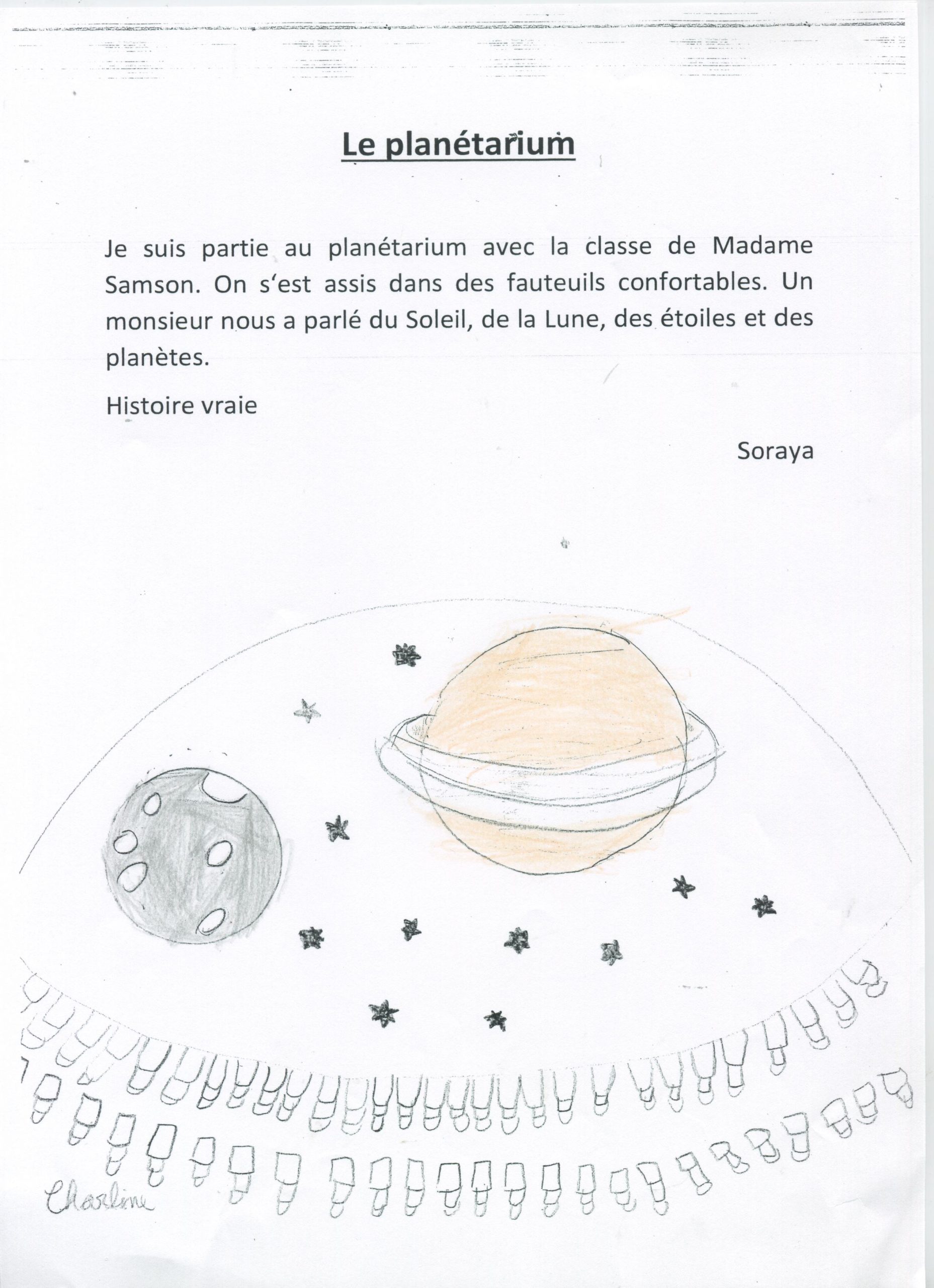 Le planétarium

Je suis partie au planétarium avec la classe de Madame Samson. On s'est assis dans des fauteuils confortables. Un monsieur nous a parlé du Soleil, de la Lune, des étoiles et des planètes.

Histoire vraie

Soraya

Charline